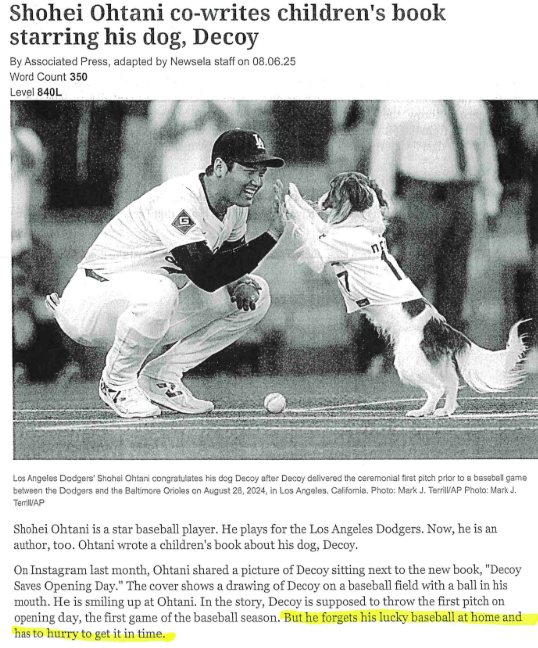 Shohei Ohtani co-writes children's book starring his dog, Decoy

By Associated Press, adapted by Newsela staff on 08.06.25
Word Count 350
Level 840L

Los Angeles Dodgers' Shohei Ohtani congratulates his dog Decoy after Decoy delivered the ceremonial first pitch prior to a baseball game between the Dodgers and the Baltimore Orioles on August 28, 2024, in Los Angeles, California. Photo: Mark J. Terrill/AP Photo: Mark J. Terrill/AP

Shohei Ohtani is a star baseball player. He plays for the Los Angeles Dodgers. Now, he is an author, too. Ohtani wrote a children's book about his dog, Decoy.

On Instagram last month, Ohtani shared a picture of Decoy sitting next to the new book, "Decoy Saves Opening Day." The cover shows a drawing of Decoy on a baseball field with a ball in his mouth. He is smiling up at Ohtani. In the story, Decoy is supposed to throw the first pitch on opening day, the first game of the baseball season. But he forgets his lucky baseball at home and has to hurry to get it in time.